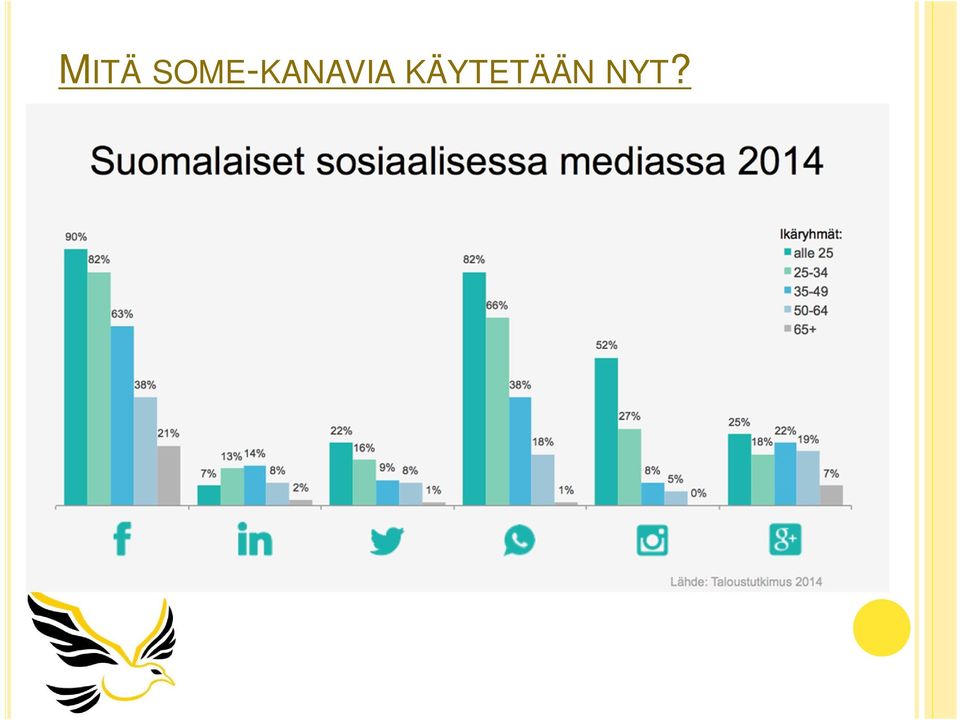 MITÄ SOME-KANAVIA KÄYTETÄÄN NYT?

Suomalaiset sosiaalisessa mediassa 2014

Ikäryhmät:
alle 25
25-34
35-49
50-64
65+

90%
82%
63%
38%
21%

7%
13%
14%
8%
2%

22%
16%
9%
8%
1%

82%
66%
38%
18%
1%

52%
27%
8%
5%
0%

25%
18%
22%
19%
7%

f
in

g+

Lähde: Taloustutkimus 2014